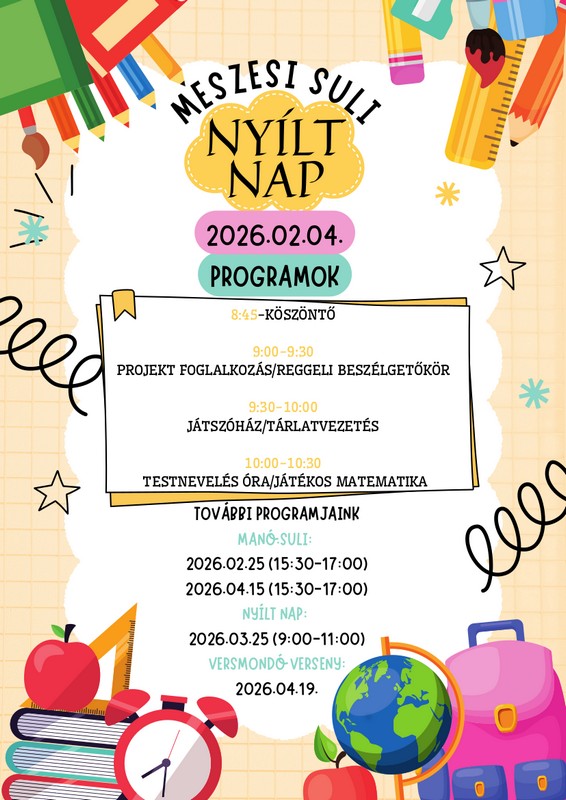 MESZESI SULI

NYÍLT NAP

2026.02.04.

PROGRAMOK

8:45-KÖSZÖNTŐ

9:00-9:30
PROJEKT FOGLALKOZÁS/REGGELI BESZÉLGETŐKÖR

9:30-10:00
JÁTSZÓHÁZ/TÁRLATVEZETÉS

10:00-10:30
TESTNEVELÉS ÓRA/JÁTÉKOS MATEMATIKA

TOVÁBBI PROGRAMJAINK

MANÓ-SULI:
2026.02.25 (15:30-17:00)
2026.04.15 (15:30-17:00)

NYÍLT NAP:
2026.03.25 (9:00-11:00)

VERSMONDÓ-VERSENY:
2026.04.19.